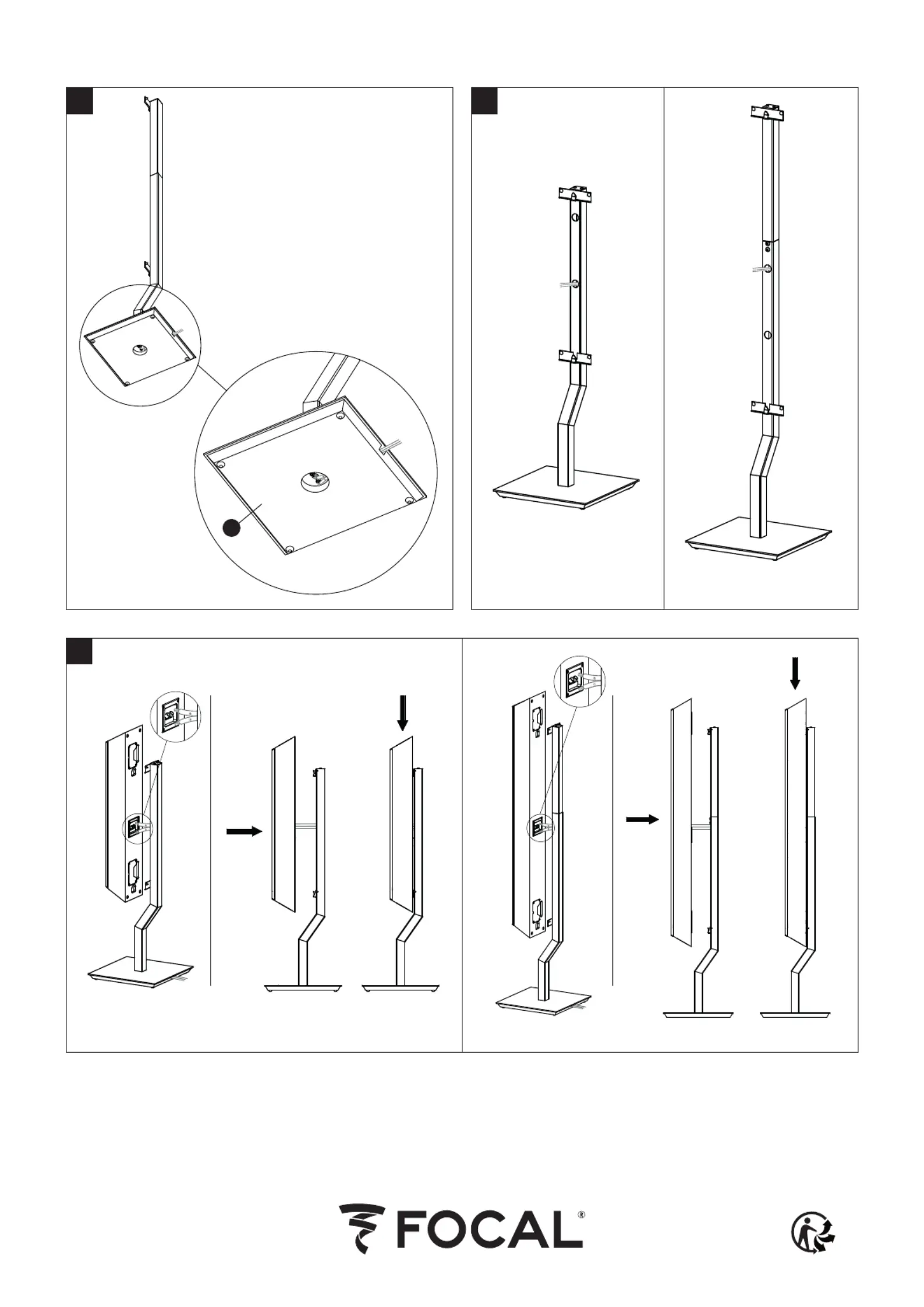 FOCAL®